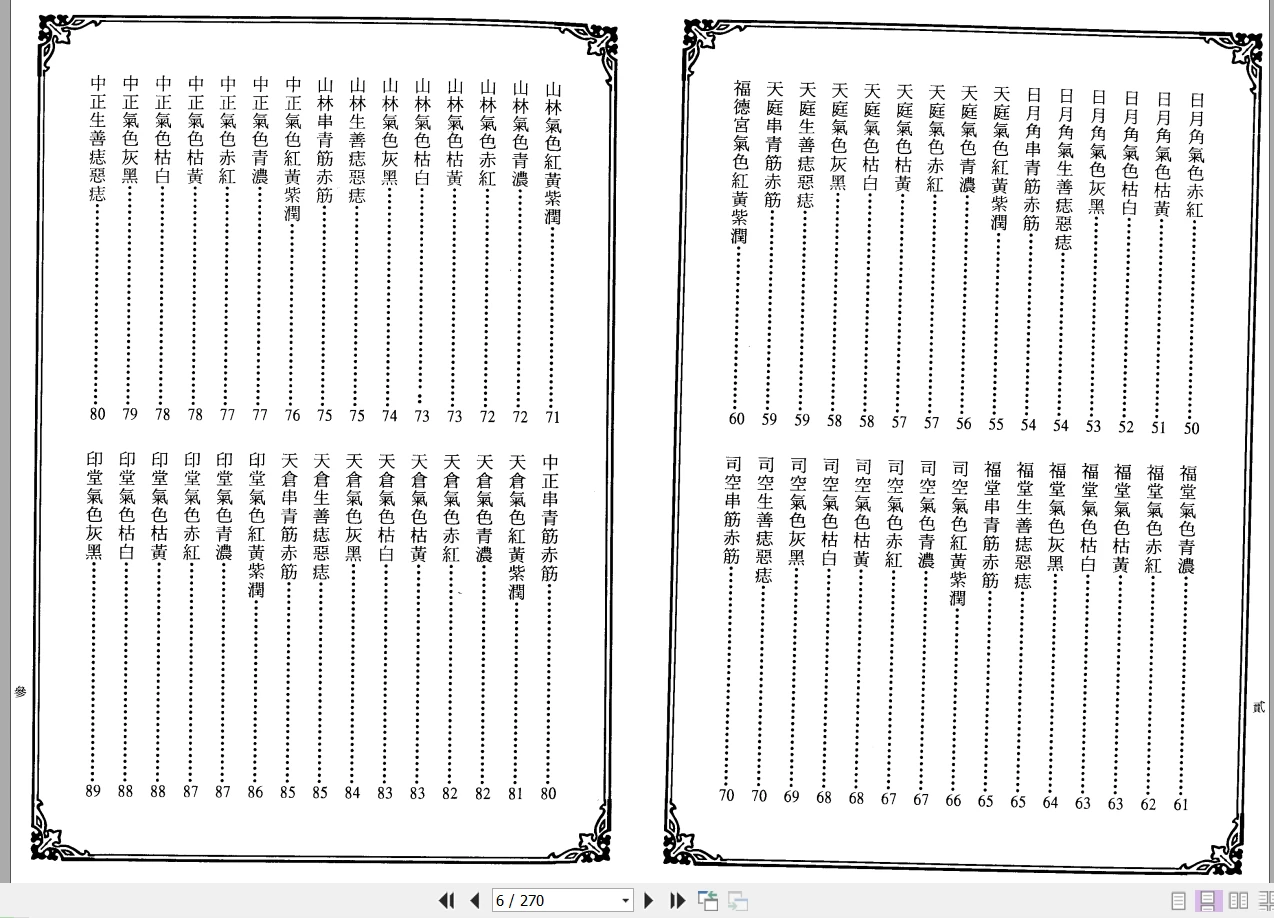 日月角氣色赤紅……50
日月角氣色枯黃……51
日月角氣色枯白……52
日月角氣色灰黑……53
日月角氣生善痣惡痣……54
日月角串青筋赤筋……54
天庭氣色紅黃紫潤……55
天庭氣色青濃……56
天庭氣色赤紅……57
天庭氣色枯黃……57
天庭氣色枯白……58
天庭氣色灰黑……58
天庭生善痣惡痣……59
天庭串青筋赤筋……59
福德宮氣色紅黃紫潤……60

福堂氣色青濃……61
福堂氣色赤紅……62
福堂氣色枯黃……63
福堂氣色枯白……63
福堂氣色灰黑……64
福堂生善痣惡痣……65
福堂串青筋赤筋……65
司空氣色紅黃紫潤……66
司空氣色青濃……67
司空氣色赤紅……67
司空氣色枯黃……68
司空氣色枯白……68
司空氣色灰黑……69
司空生善痣惡痣……70
司空串筋赤筋……70

貳

山林氣色紅黃紫潤……71
山林氣色青濃……72
山林氣色赤紅……72
山林氣色枯黃……73
山林氣色枯白……73
山林氣色灰黑……74
山林生善痣惡痣……75
山林串青筋赤筋……75
中正氣色紅黃紫潤……76
中正氣色青濃……77
中正氣色赤紅……77
中正氣色枯黃……78
中正氣色枯白……78
中正氣色灰黑……79
中正生善痣惡痣……80

中正串青筋赤筋……80
天倉氣色紅黃紫潤……81
天倉氣色青濃……82
天倉氣色赤紅……82
天倉氣色枯黃……83
天倉氣色枯白……83
天倉氣色灰黑……84
天倉生善痣惡痣……85
天倉串青筋赤筋……85
印堂氣色紅黃紫潤……86
印堂氣色青濃……87
印堂氣色赤紅……87
印堂氣色枯黃……88
印堂氣色枯白……88
印堂氣色灰黑……89

參

6 / 270